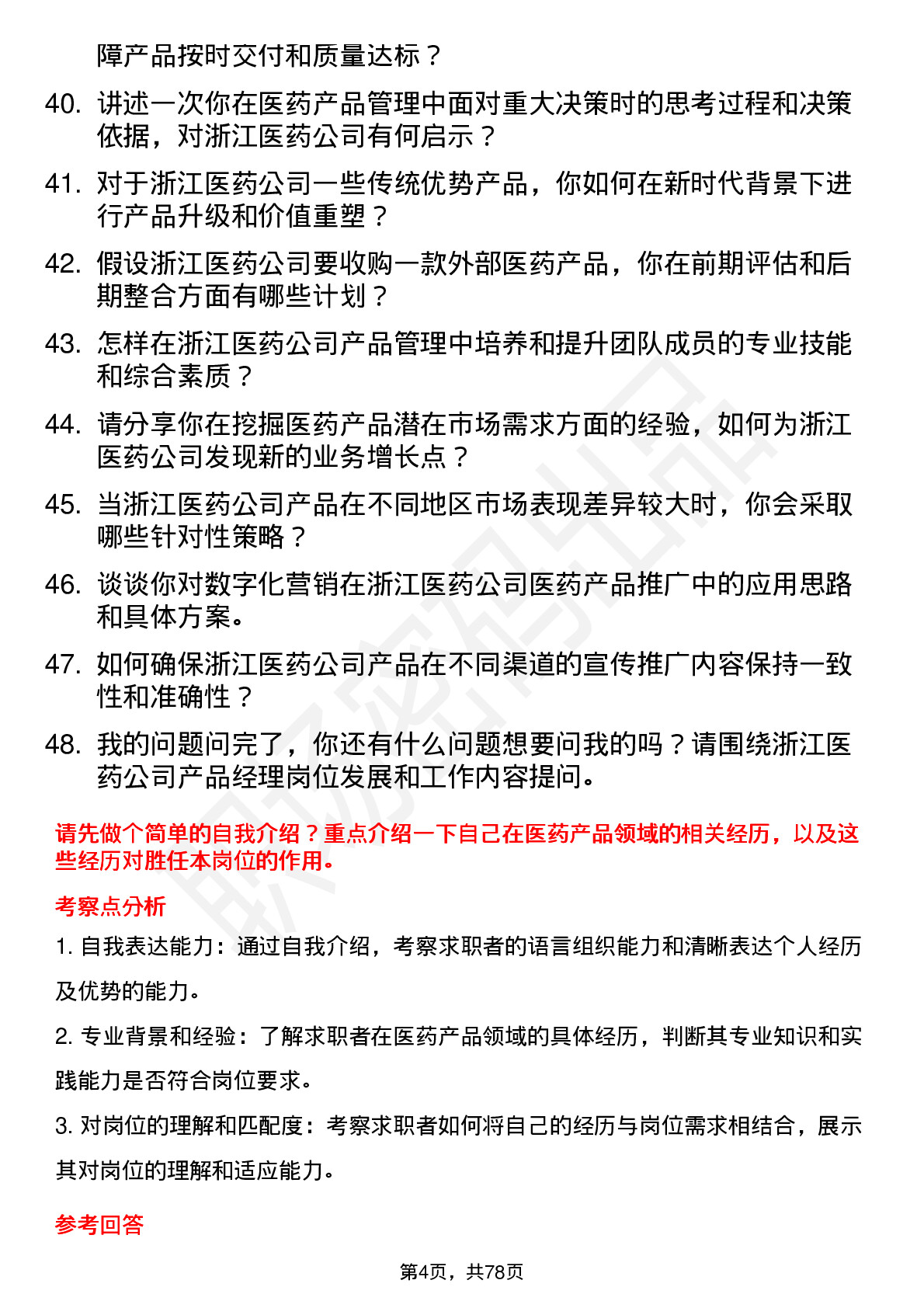 障产品按时交付和质量达标？

40. 讲述一次你在医药产品管理中面对重大决策时的思考过程和决策依据，对浙江医药公司有何启示？

41. 对于浙江医药公司一些传统优势产品，你如何在新时代背景下进行产品升级和价值重塑？

42. 假设浙江医药公司要收购一款外部医药产品，你在前期评估和后期整合方面有哪些计划？

43. 怎样在浙江医药公司产品管理中培养和提升团队成员的专业技能和综合素质？

44. 请分享你在挖掘医药产品潜在市场需求方面的经验，如何为浙江医药公司发现新的业务增长点？

45. 当浙江医药公司产品在不同地区市场表现差异较大时，你会采取哪些针对性策略？

46. 谈谈你对数字化营销在浙江医药公司医药产品推广中的应用思路和具体方案。

47. 如何确保浙江医药公司产品在不同渠道的宣传推广内容保持一致性和准确性？

48. 我的问题问完了，你还有什么问题想要问我的吗？请围绕浙江医药公司产品经理岗位发展和工作内容提问。

请先做个简单的自我介绍？重点介绍一下自己在医药产品领域的相关经历，以及这些经历对胜任本岗位的作用。

考察点分析

1. 自我表达能力：通过自我介绍，考察求职者的语言组织能力和清晰表达个人经历及优势的能力。

2. 专业背景和经验：了解求职者在医药产品领域的具体经历，判断其专业知识和实践能力是否符合岗位要求。

3. 对岗位的理解和匹配度：考察求职者如何将自己的经历与岗位需求相结合，展示其对岗位的理解和适应能力。

参考回答

第4页，共78页